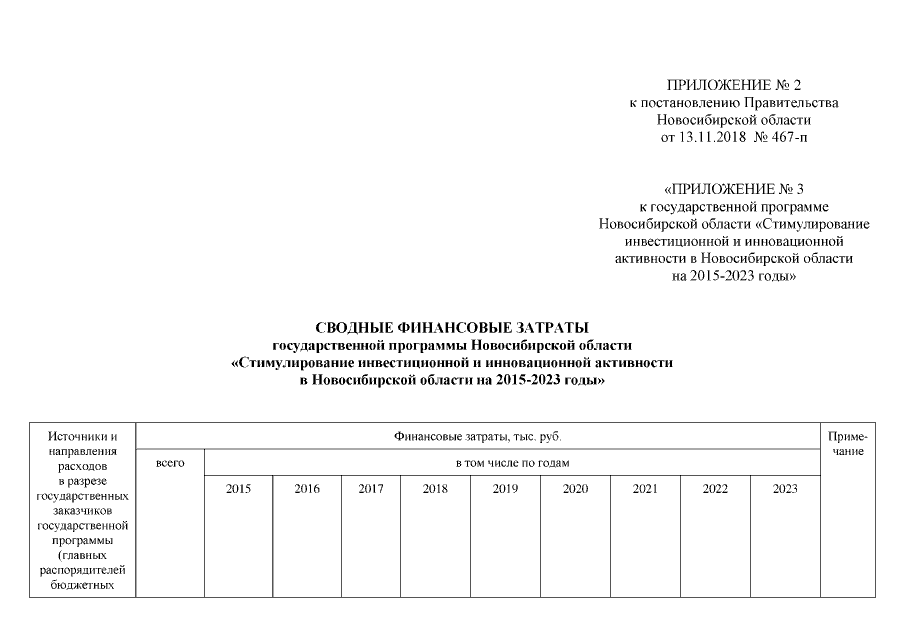 ПРИЛОЖЕНИЕ № 2
к постановлению Правительства
Новосибирской области
от 13.11.2018 № 467-п

«ПРИЛОЖЕНИЕ № 3
к государственной программе
Новосибирской области «Стимулирование инвестиционной и инновационной активности в Новосибирской области на 2015-2023 годы»

СВОДНЫЕ ФИНАНСОВЫЕ ЗАТРАТЫ
государственной программы Новосибирской области
«Стимулирование инвестиционной и инновационной активности в Новосибирской области на 2015-2023 годы»

| Источники и направления расходов в разрезе государственных заказчиков государственной программы (главных распорядителей бюджетных | Финансовые затраты, тыс. руб. | | | | | | | | | | Примечание |
|---|---|---|---|---|---|---|---|---|---|---|---|
| | всего | в том числе по годам | | | | | | | | | |
| | | 2015 | 2016 | 2017 | 2018 | 2019 | 2020 | 2021 | 2022 | 2023 | |